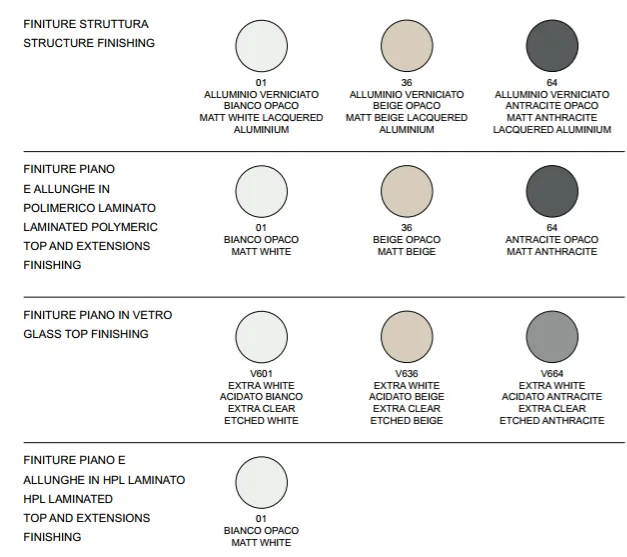 FINITURE STRUTTURA
STRUCTURE FINISHING

01
ALLUMINIO VERNICIATO
BIANCO OPACO
MATT WHITE LACQUERED
ALUMINIUM

36
ALLUMINIO VERNICIATO
BEIGE OPACO
MATT BEIGE LACQUERED
ALUMINIUM

64
ALLUMINIO VERNICIATO
ANTRACITE OPACO
MATT ANTHRACITE
LACQUERED ALUMINIUM

FINITURE PIANO
E ALLUNGHE IN
POLIMERICO LAMINATO
LAMINATED POLYMERIC
TOP AND EXTENSIONS
FINISHING

01
BIANCO OPACO
MATT WHITE

36
BEIGE OPACO
MATT BEIGE

64
ANTRACITE OPACO
MATT ANTHRACITE

FINITURE PIANO IN VETRO
GLASS TOP FINISHING

V601
EXTRA WHITE
ACIDATO BIANCO
EXTRA CLEAR
ETCHED WHITE

V636
EXTRA WHITE
ACIDATO BEIGE
EXTRA CLEAR
ETCHED BEIGE

V664
EXTRA WHITE
ACIDATO ANTRACITE
EXTRA CLEAR
ETCHED ANTHRACITE

FINITURE PIANO E
ALLUNGHE IN HPL LAMINATO
HPL LAMINATED
TOP AND EXTENSIONS
FINISHING

01
BIANCO OPACO
MATT WHITE